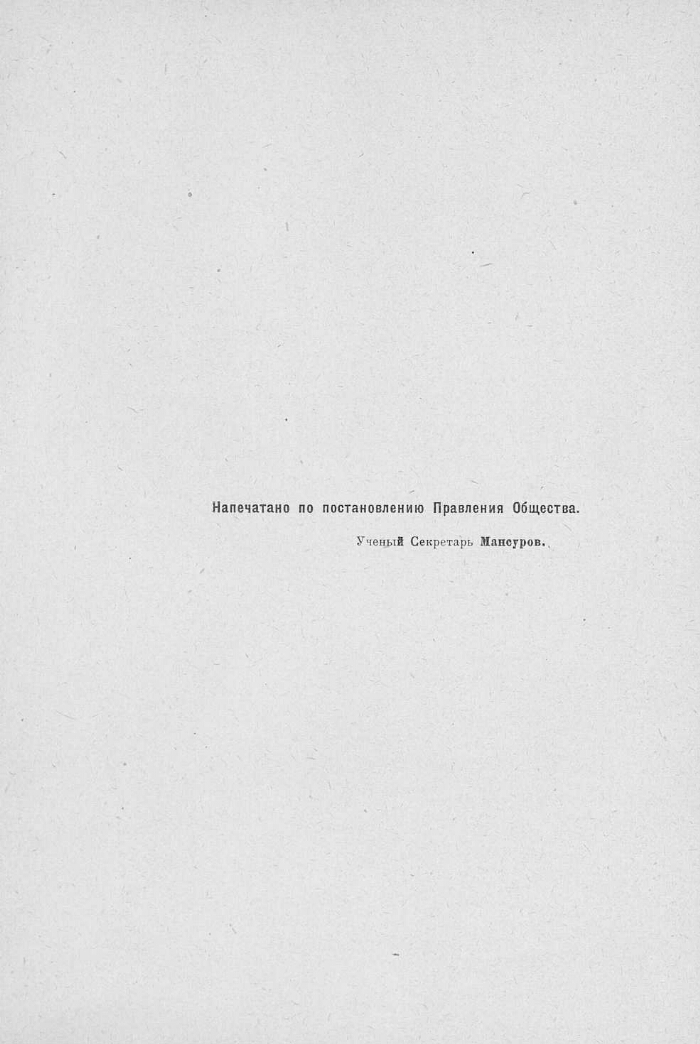 Напечатано по постановлению Правления Общества.

Ученый Секретарь Мансуров.